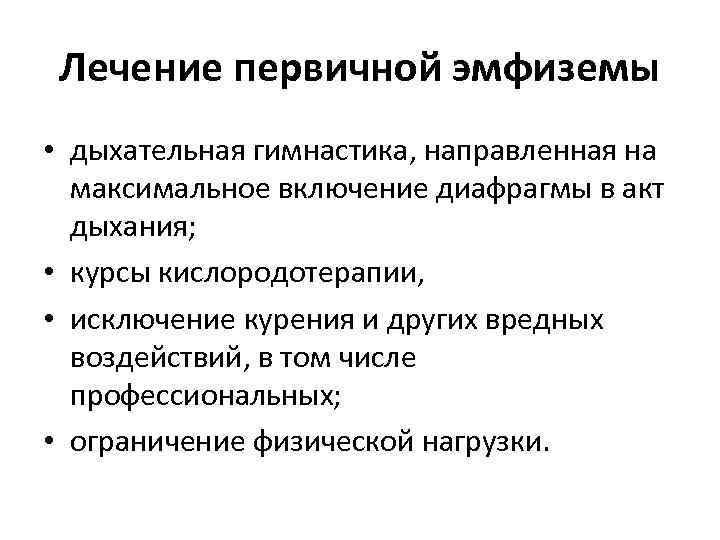 Лечение первичной эмфиземы

• дыхательная гимнастика, направленная на максимальное включение диафрагмы в акт дыхания;
• курсы кислородотерапии,
• исключение курения и других вредных воздействий, в том числе профессиональных;
• ограничение физической нагрузки.